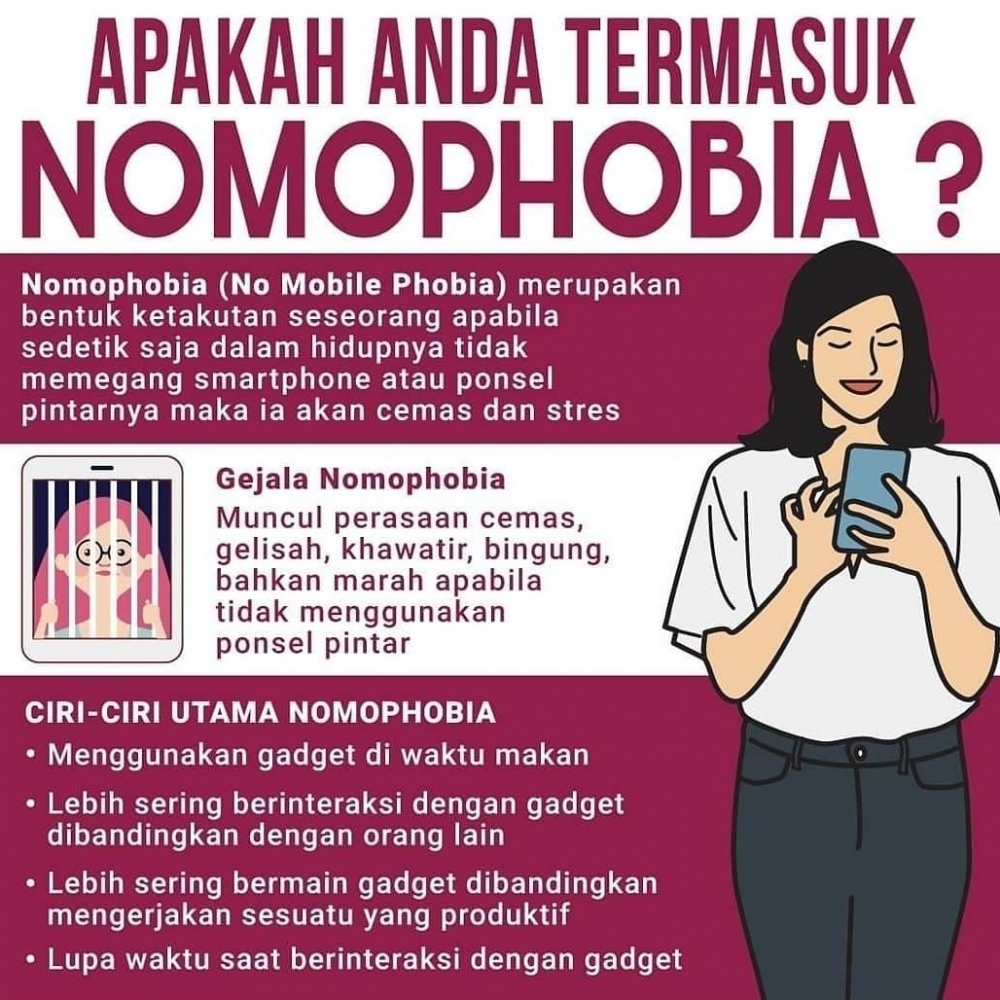 APAKAH ANDA TERMASUK NOMOPHOBIA ?

Nomophobia (No Mobile Phobia) merupakan bentuk ketakutan seseorang apabila sedetik saja dalam hidupnya tidak memegang smartphone atau ponsel pintarnya maka ia akan cemas dan stres

Gejala Nomophobia
Muncul perasaan cemas, gelisah, khawatir, bingung, bahkan marah apabila tidak menggunakan ponsel pintar

CIRI-CIRI UTAMA NOMOPHOBIA
• Menggunakan gadget di waktu makan
• Lebih sering berinteraksi dengan gadget dibandingkan dengan orang lain
• Lebih sering bermain gadget dibandingkan mengerjakan sesuatu yang produktif
• Lupa waktu saat berinteraksi dengan gadget